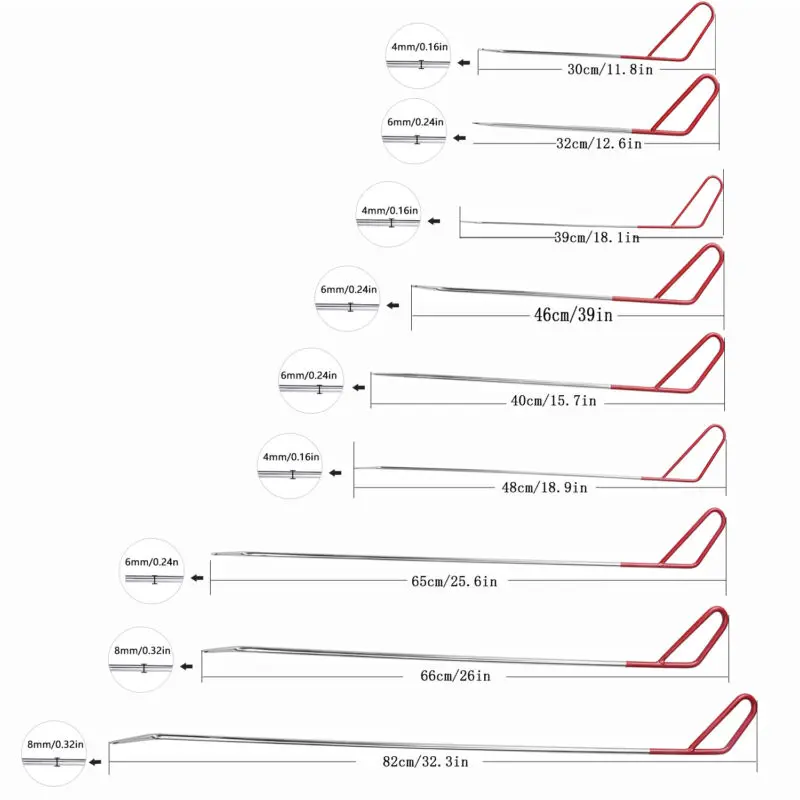 4mm/0.16in
30cm/11.8in

6mm/0.24in
32cm/12.6in

4mm/0.16in
39cm/18.1in

6mm/0.24in
46cm/39in

6mm/0.24in
40cm/15.7in

4mm/0.16in
48cm/18.9in

6mm/0.24n
65cm/25.6in

8mm/0.32in
66cm/26in

8mm/0.32in
82cm/32.3in